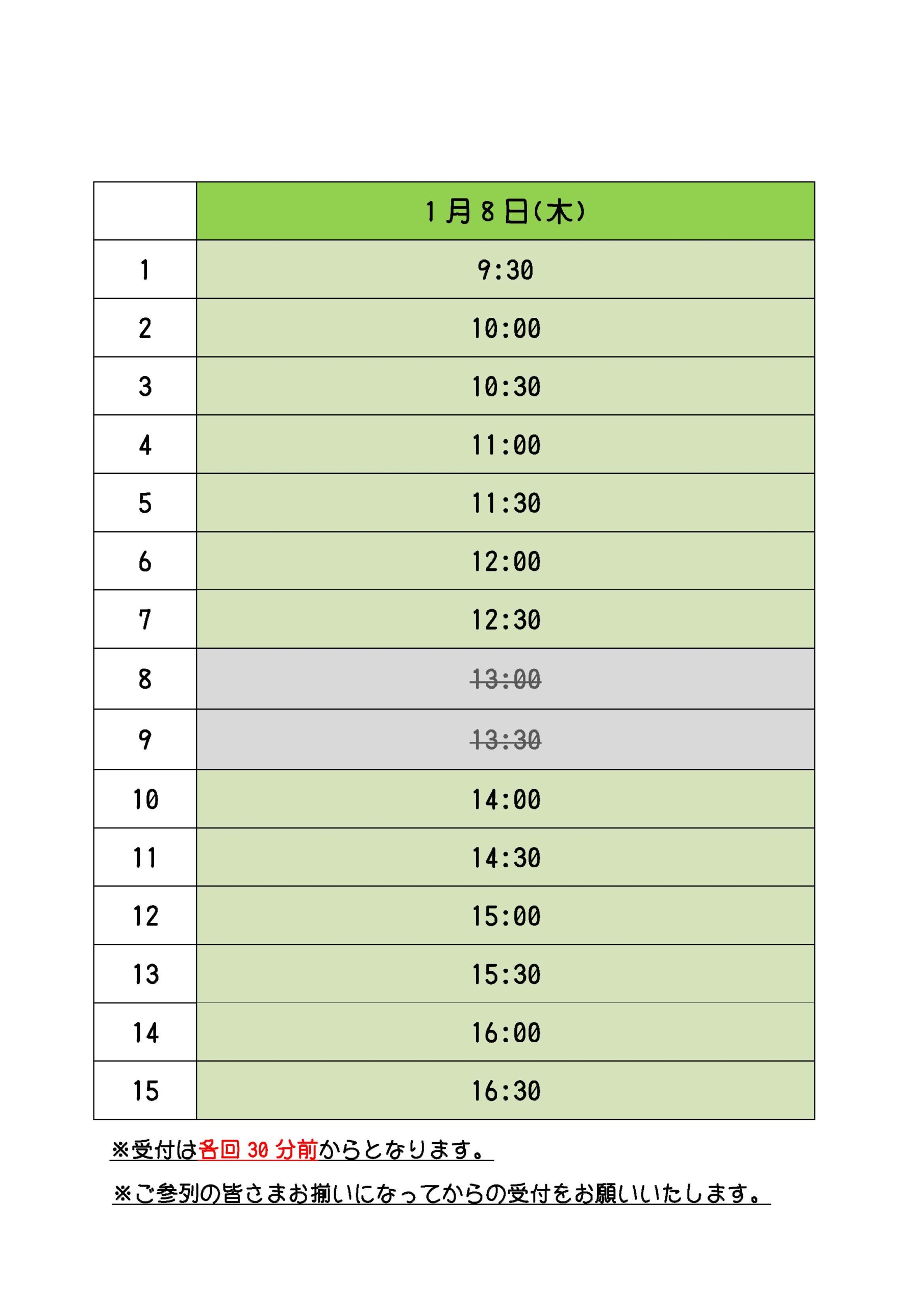 | | 1月8日(木) |
|---|---|
| 1 | 9:30 |
| 2 | 10:00 |
| 3 | 10:30 |
| 4 | 11:00 |
| 5 | 11:30 |
| 6 | 12:00 |
| 7 | 12:30 |
| 8 | 13:00 |
| 9 | 13:30 |
| 10 | 14:00 |
| 11 | 14:30 |
| 12 | 15:00 |
| 13 | 15:30 |
| 14 | 16:00 |
| 15 | 16:30 |

※受付は各回30分前からとなります。

※ご参列の皆さまお揃いになってからの受付をお願いいたします。